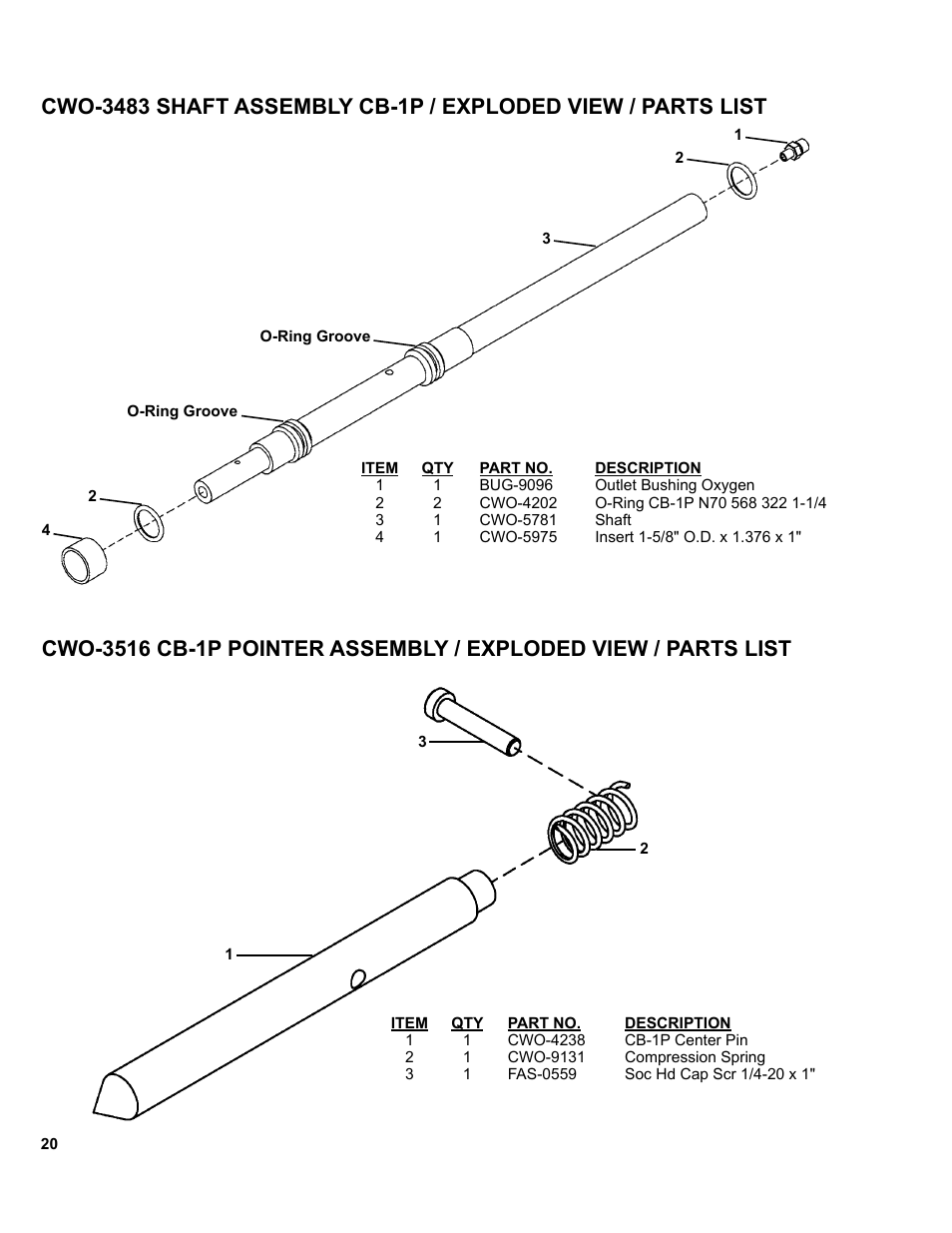 CWO-3483 SHAFT ASSEMBLY CB-1P / EXPLODED VIEW / PARTS LIST

1

2

3

O-Ring Groove

O-Ring Groove

2

4

| ITEM | QTY | PART NO. | DESCRIPTION |
|---|---|---|---|
| 1 | 1 | BUG-9096 | Outlet Bushing Oxygen |
| 2 | 2 | CWO-4202 | O-Ring CB-1P N70 568 322 1-1/4 |
| 3 | 1 | CWO-5781 | Shaft |
| 4 | 1 | CWO-5975 | Insert 1-5/8" O.D. x 1.376 x 1" |

CWO-3516 CB-1P POINTER ASSEMBLY / EXPLODED VIEW / PARTS LIST

3

2

1

| ITEM | QTY | PART NO. | DESCRIPTION |
|---|---|---|---|
| 1 | 1 | CWO-4238 | CB-1P Center Pin |
| 2 | 1 | CWO-9131 | Compression Spring |
| 3 | 1 | FAS-0559 | Soc Hd Cap Scr 1/4-20 x 1" |

20